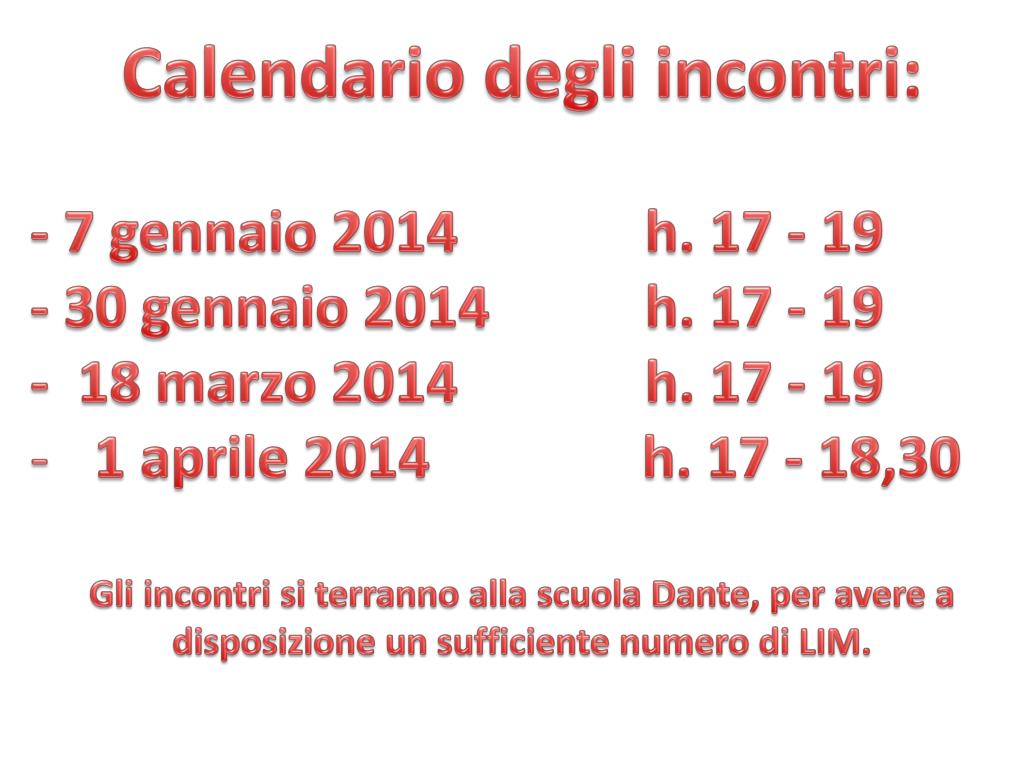 Calendario degli incontri:

- 7 gennaio 2014 h. 17 - 19
- 30 gennaio 2014 h. 17 - 19
- 18 marzo 2014 h. 17 - 19
- 1 aprile 2014 h. 17 - 18,30

Gli incontri si terranno alla scuola Dante, per avere a disposizione un sufficiente numero di LIM.